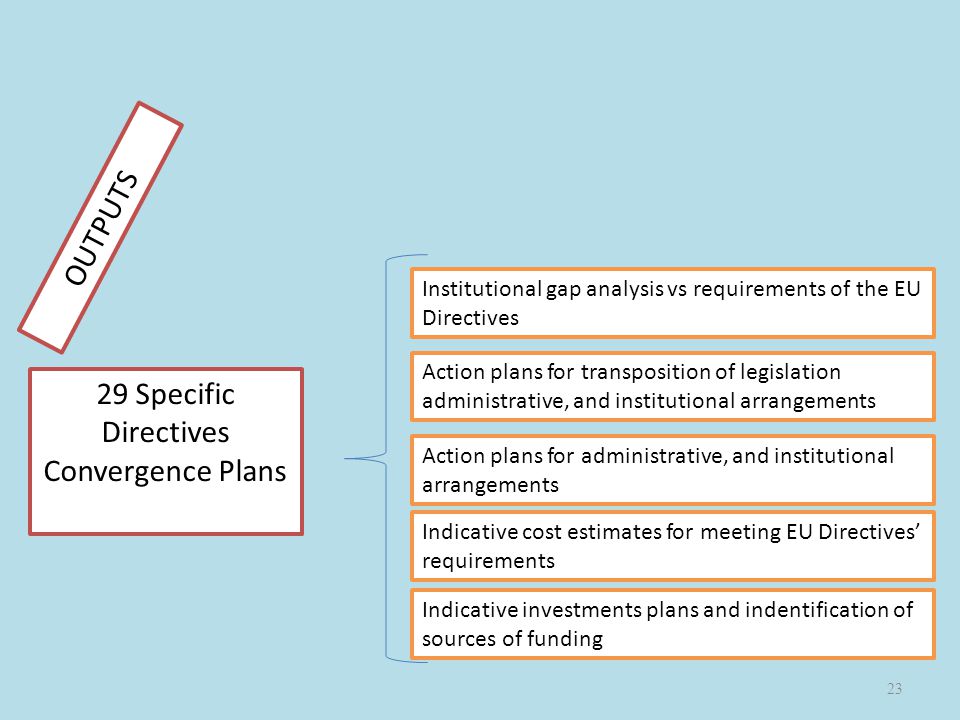 OUTPUTS

29 Specific Directives Convergence Plans

Institutional gap analysis vs requirements of the EU Directives

Action plans for transposition of legislation administrative, and institutional arrangements

Action plans for administrative, and institutional arrangements

Indicative cost estimates for meeting EU Directives' requirements

Indicative investments plans and indentification of sources of funding

23